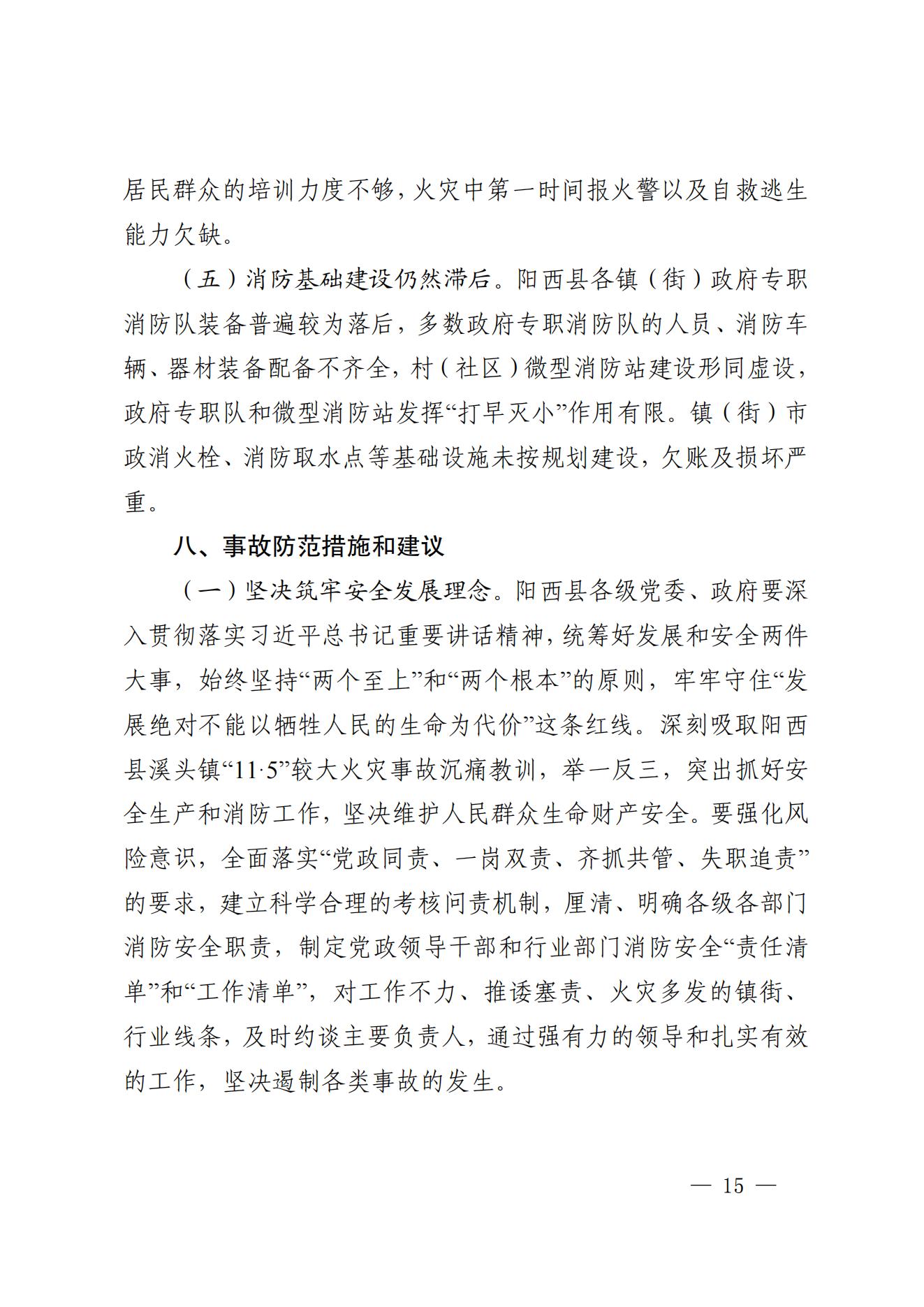 居民群众的培训力度不够，火灾中第一时间报火警以及自救逃生能力欠缺。

（五）消防基础建设仍然滞后。阳西县各镇（街）政府专职消防队装备普遍较为落后，多数政府专职消防队的人员、消防车辆、器材装备配备不齐全，村（社区）微型消防站建设形同虚设，政府专职队和微型消防站发挥“打早灭小”作用有限。镇（街）市政消火栓、消防取水点等基础设施未按规划建设，欠账及损坏严重。

八、事故防范措施和建议

（一）坚决筑牢安全发展理念。阳西县各级党委、政府要深入贯彻落实习近平总书记重要讲话精神，统筹好发展和安全两件大事，始终坚持“两个至上”和“两个根本”的原则，牢牢守住“发展绝对不能以牺牲人民的生命为代价”这条红线。深刻吸取阳西县溪头镇“11·5”较大火灾事故沉痛教训，举一反三，突出抓好安全生产和消防工作，坚决维护人民群众生命财产安全。要强化风险意识，全面落实“党政同责、一岗双责、齐抓共管、失职追责”的要求，建立科学合理的考核问责机制，厘清、明确各级各部门消防安全职责，制定党政领导干部和行业部门消防安全“责任清单”和“工作清单”，对工作不力、推诿塞责、火灾多发的镇街、行业线条，及时约谈主要负责人，通过强有力的领导和扎实有效的工作，坚决遏制各类事故的发生。

— 15 —